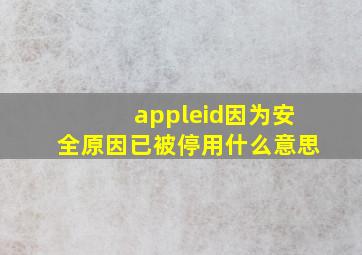 appleid因为安全原因已被停用什么意思